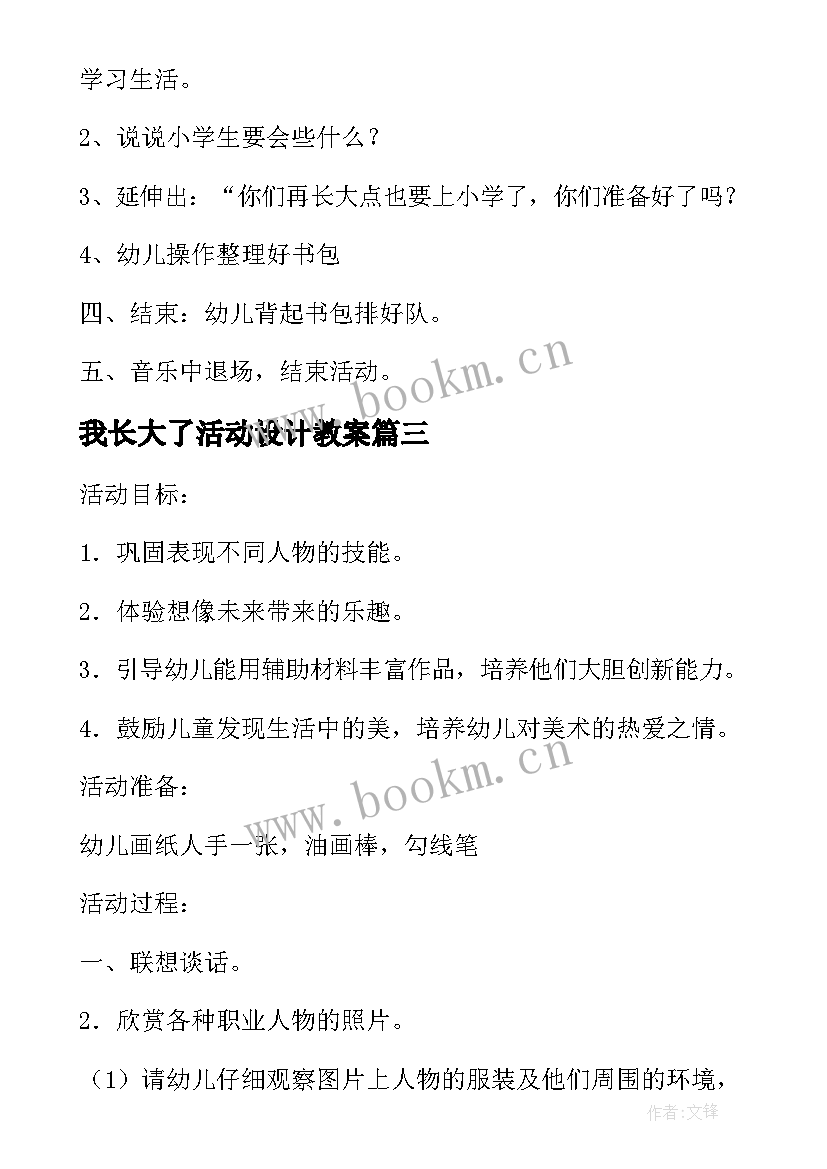 学习生活。

2、说说小学生要会些什么？

3、延伸出：“你们再长大点也要上小学了，你们准备好了吗？

4、幼儿操作整理好书包

四、结束：幼儿背起书包排好队。

五、音乐中退场，结束活动。

www.bookm.cn

我长大了活动设计教案篇三

活动目标：

1．巩固表现不同人物的技能。

2．体验想像未来带来的乐趣。

3．引导幼儿能用辅助材料丰富作品，培养他们大胆创新能力。

4．鼓励儿童发现生活中的美，培养幼儿对美术的热爱之情。

www.bookm.cn

活动准备：

幼儿画纸人手一张，油画棒，勾线笔

活动过程：

一、联想谈话。

2．欣赏各种职业人物的照片。

（1）请幼儿仔细观察图片上人物的服装及他们周围的环境，

作者:文锋